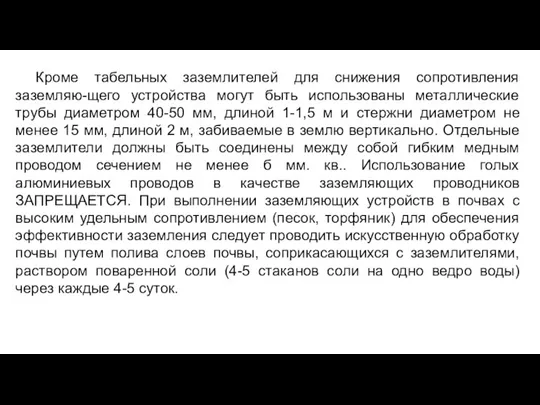 Кроме табельных заземлителей для снижения сопротивления заземляю-щего устройства могут быть использованы металлические трубы диаметром 40-50 мм, длиной 1-1,5 м и стержни диаметром не менее 15 мм, длиной 2 м, забиваемые в землю вертикально. Отдельные заземлители должны быть соединены между собой гибким медным проводом сечением не менее б мм. кв.. Использование голых алюминиевых проводов в качестве заземляющих проводников ЗАПРЕЩАЕТСЯ. При выполнении заземляющих устройств в почвах с высоким удельным сопротивлением (песок, торфяник) для обеспечения эффективности заземления следует проводить искусственную обработку почвы путем полива слоев почвы, соприкасающихся с заземлителями, раствором поваренной соли (4-5 стаканов соли на одно ведро воды) через каждые 4-5 суток.